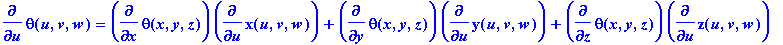 $\frac{\partial}{\partial u}\theta(u,v,w)=\left(\frac{\partial}{\partial x}\theta(x,y,z)\right)\left(\frac{\partial}{\partial u}x(u,v,w)\right)+\left(\frac{\partial}{\partial y}\theta(x,y,z)\right)\left(\frac{\partial}{\partial u}y(u,v,w)\right)+\left(\frac{\partial}{\partial z}\theta(x,y,z)\right)\left(\frac{\partial}{\partial u}z(u,v,w)\right)$